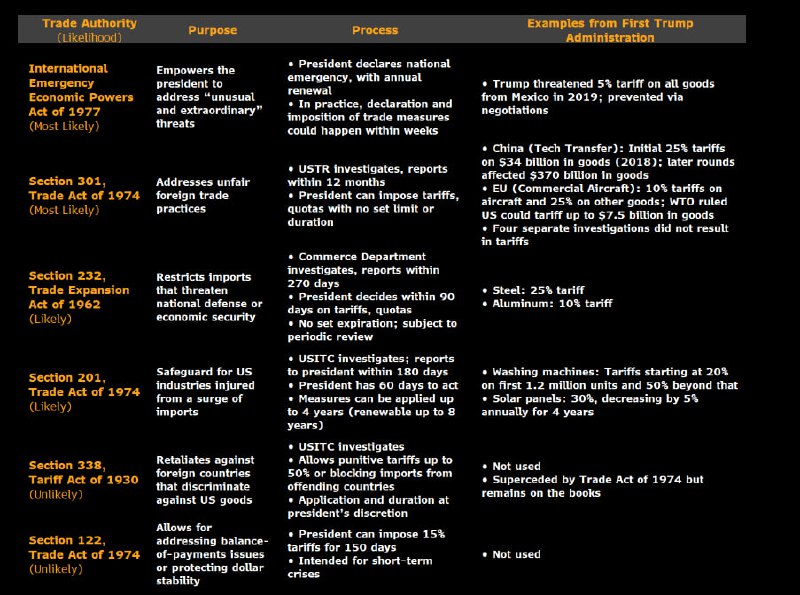 | Trade Authority (Likelihood) | Purpose | Process | Examples from First Trump Administration |
|---|---|---|---|
| International Emergency Economic Powers Act of 1977 (Most Likely) | Empowers the president to address "unusual and extraordinary" threats | • President declares national emergency, with annual renewal • In practice, declaration and imposition of trade measures could happen within weeks | • Trump threatened 5% tariff on all goods from Mexico in 2019; prevented via negotiations |
| Section 301, Trade Act of 1974 (Most Likely) | Addresses unfair foreign trade practices | • USTR investigates, reports within 12 months • President can impose tariffs, quotas with no set limit or duration | • China (Tech Transfer): Initial 25% tariffs on \$34 billion in goods (2018); later rounds affected \$370 billion in goods • EU (Commercial Aircraft): 10% tariffs on aircraft and 25% on other goods; WTO ruled US could tariff up to \$7.5 billion in goods • Four separate investigations did not result in tariffs |
| Section 232, Trade Expansion Act of 1962 (Likely) | Restricts imports that threaten national defense or economic security | • Commerce Department investigates, reports within 270 days • President decides within 90 days on tariffs, quotas • No set expiration; subject to periodic review | • Steel: 25% tariff • Aluminum: 10% tariff |
| Section 201, Trade Act of 1974 (Likely) | Safeguard for US industries injured from a surge of imports | • USITC investigates; reports to president within 180 days • President has 60 days to act • Measures can be applied up to 4 years (renewable up to 8 years) | • Washing machines: Tariffs starting at 20% on first 1.2 million units and 50% beyond that • Solar panels: 30%, decreasing by 5% annually for 4 years |
| Section 338, Tariff Act of 1930 (Unlikely) | Retaliates against foreign countries that discriminate against US goods | • USITC investigates • Allows punitive tariffs up to 50% or blocking imports from offending countries • Application and duration at president's discretion | • Not used • Superceded by Trade Act of 1974 but remains on the books |
| Section 122, Trade Act of 1974 (Unlikely) | Allows for addressing balance-of-payments issues or protecting dollar stability | • President can impose 15% tariffs for 150 days • Intended for short-term crises | • Not used |